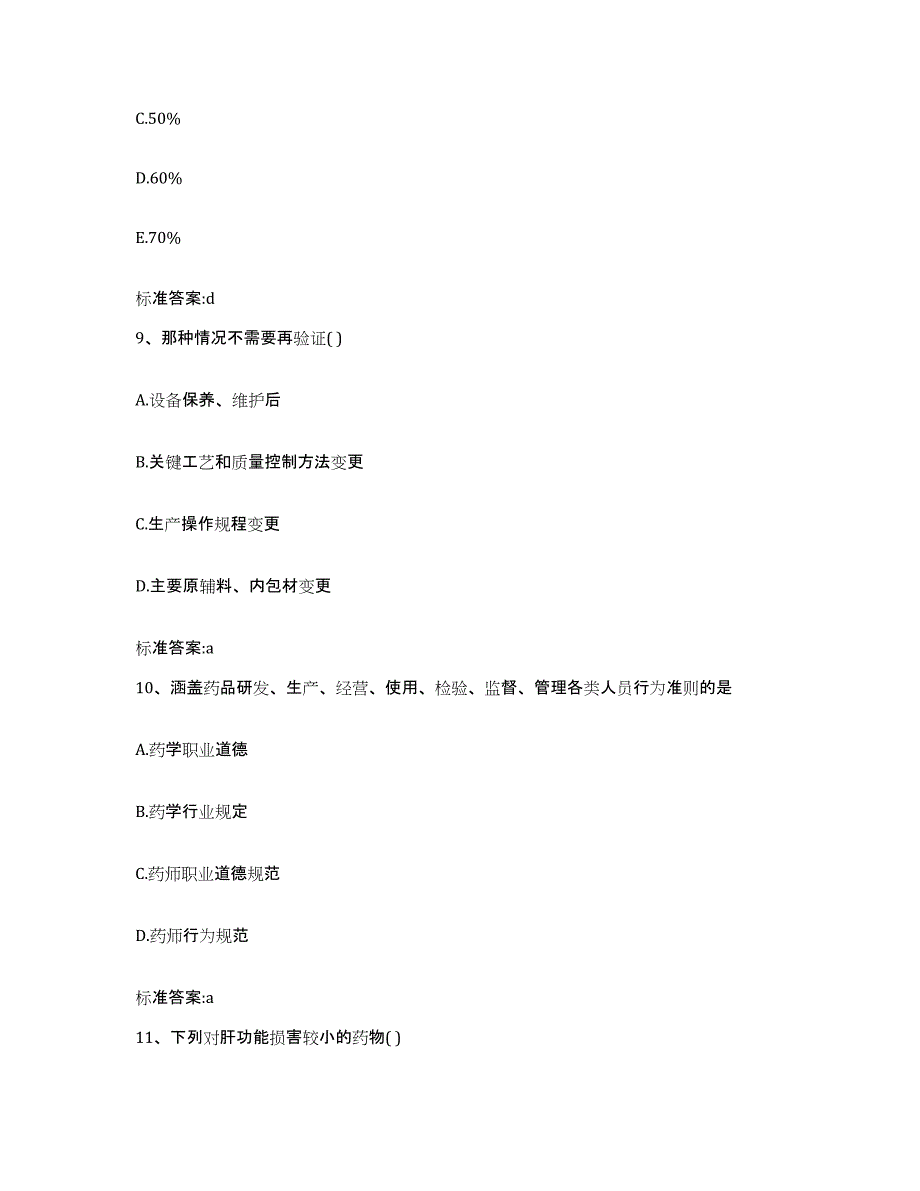 C.50%

D.60%

E.70%

标准答案:d

9、那种情况不需要再验证( )

A.设备保养、维护后

B.关键工艺和质量控制方法变更

C.生产操作规程变更

D.主要原辅料、内包材变更

标准答案:a

10、涵盖药品研发、生产、经营、使用、检验、监督、管理各类人员行为准则的是

A.药学职业道德

B.药学行业规定

C.药师职业道德规范

D.药师行为规范

标准答案:a

11、下列对肝功能损害较小的药物( )